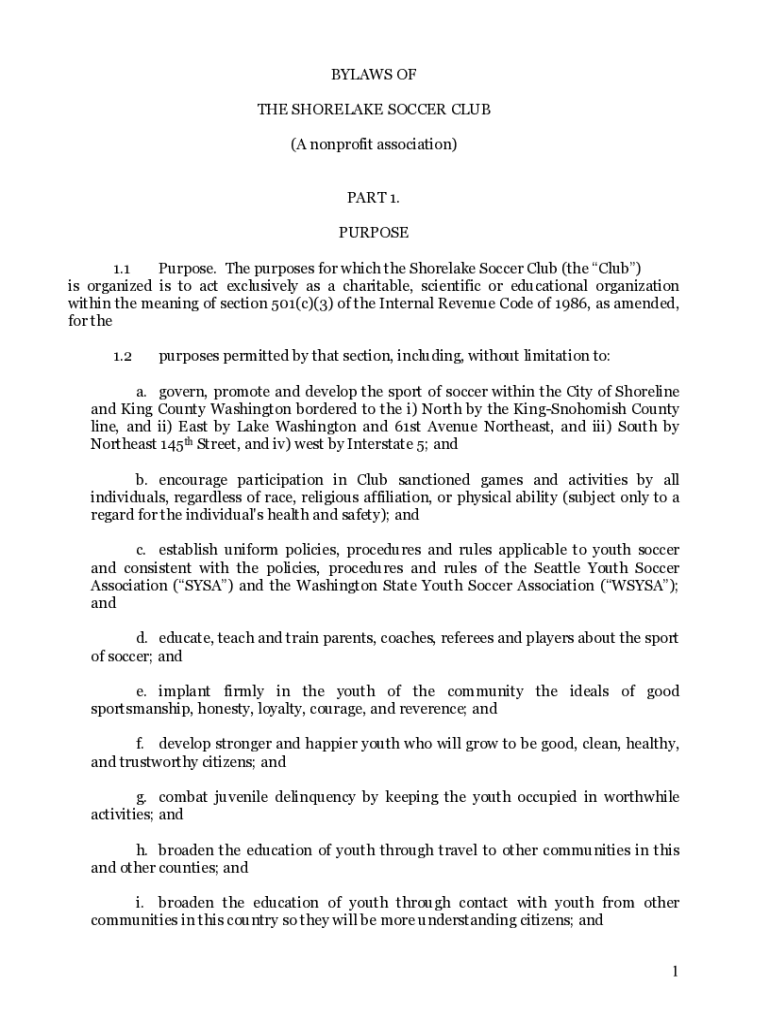 BYLAWS OF

THE SHORELAKE SOCCER CLUB

(A nonprofit association)

PART 1.

PURPOSE

1.1 Purpose. The purposes for which the Shorelake Soccer Club (the “Club”) is organized is to act exclusively as a charitable, scientific or educational organization within the meaning of section 501(c)(3) of the Internal Revenue Code of 1986, as amended, for the

1.2 purposes permitted by that section, including, without limitation to:

a. govern, promote and develop the sport of soccer within the City of Shoreline and King County Washington bordered to the i) North by the King-Snohomish County line, and ii) East by Lake Washington and 61st Avenue Northeast, and iii) South by Northeast 145$^{th}$ Street, and iv) west by Interstate 5; and

b. encourage participation in Club sanctioned games and activities by all individuals, regardless of race, religious affiliation, or physical ability (subject only to a regard for the individual's health and safety); and

c. establish uniform policies, procedures and rules applicable to youth soccer and consistent with the policies, procedures and rules of the Seattle Youth Soccer Association (“SYSA”) and the Washington State Youth Soccer Association (“WSYSA”); and

d. educate, teach and train parents, coaches, referees and players about the sport of soccer; and

e. implant firmly in the youth of the community the ideals of good sportsmanship, honesty, loyalty, courage, and reverence; and

f. develop stronger and happier youth who will grow to be good, clean, healthy, and trustworthy citizens; and

g. combat juvenile delinquency by keeping the youth occupied in worthwhile activities; and

h. broaden the education of youth through travel to other communities in this and other counties; and

i. broaden the education of youth through contact with youth from other communities in this country so they will be more understanding citizens; and

1